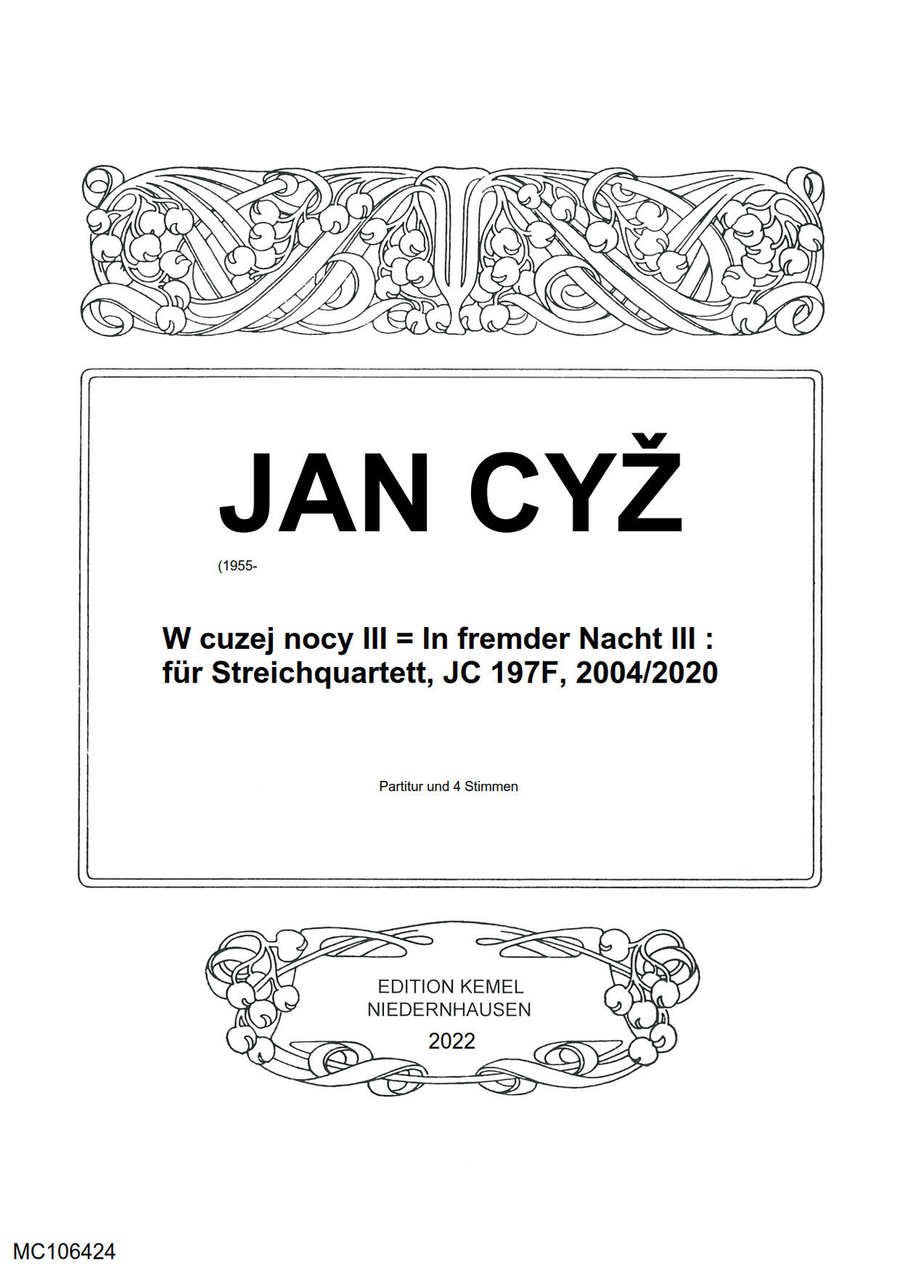 JAN CYŽ

(1955-

W cuzej nocy III = In fremder Nacht III : für Streichquartett, JC 197F, 2004/2020

Partitur und 4 Stimmen

EDITION KEMEL
NIEDERNHAUSEN
2022

MC106424